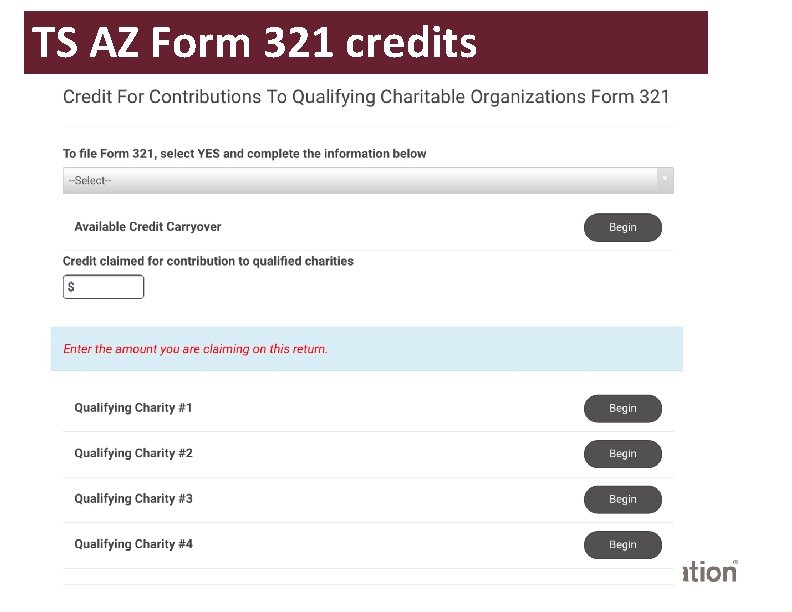 TS AZ Form 321 credits

Credit For Contributions To Qualifying Charitable Organizations Form 321

To file Form 321, select YES and complete the information below

--Select--

Available Credit Carryover

Begin

Credit claimed for contribution to qualified charities

$

Enter the amount you are claiming on this return.

Qualifying Charity #1

Begin

Qualifying Charity #2

Begin

Qualifying Charity #3

Begin

Qualifying Charity #4

Begin

ation